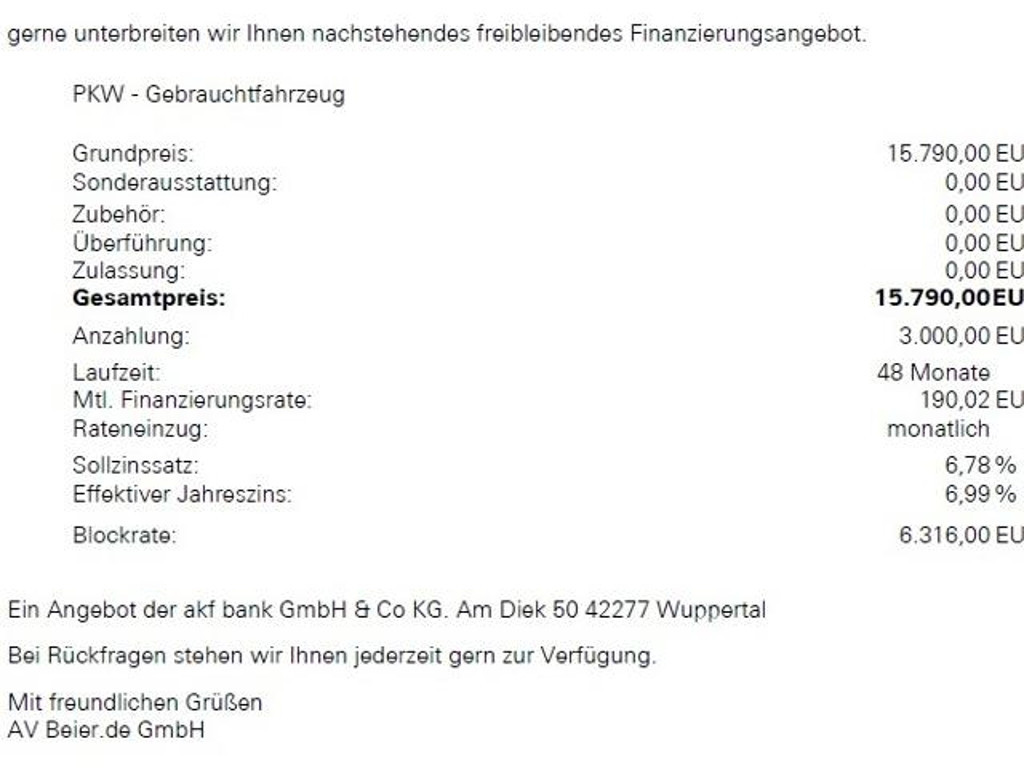 gerne unterbreiten wir Ihnen nachstehendes freibleibendes Finanzierungsangebot.

PKW - Gebrauchtfahrzeug

| | |
|---|---|
| Grundpreis: | 15.790,00 EU |
| Sonderausstattung: | 0,00 EU |
| Zubehör: | 0,00 EU |
| Überführung: | 0,00 EU |
| Zulassung: | 0,00 EU |
| **Gesamtpreis:** | **15.790,00 EU** |
| Anzahlung: | 3.000,00 EU |
| Laufzeit: | 48 Monate |
| Mtl. Finanzierungsrate: | 190,02 EU |
| Rateneinzug: | monatlich |
| Sollzinssatz: | 6,78 % |
| Effektiver Jahreszins: | 6,99 % |
| Blockrate: | 6.316,00 EU |

Ein Angebot der akf bank GmbH & Co KG. Am Diek 50 42277 Wuppertal

Bei Rückfragen stehen wir Ihnen jederzeit gern zur Verfügung.

Mit freundlichen Grüßen
AV Beier.de GmbH